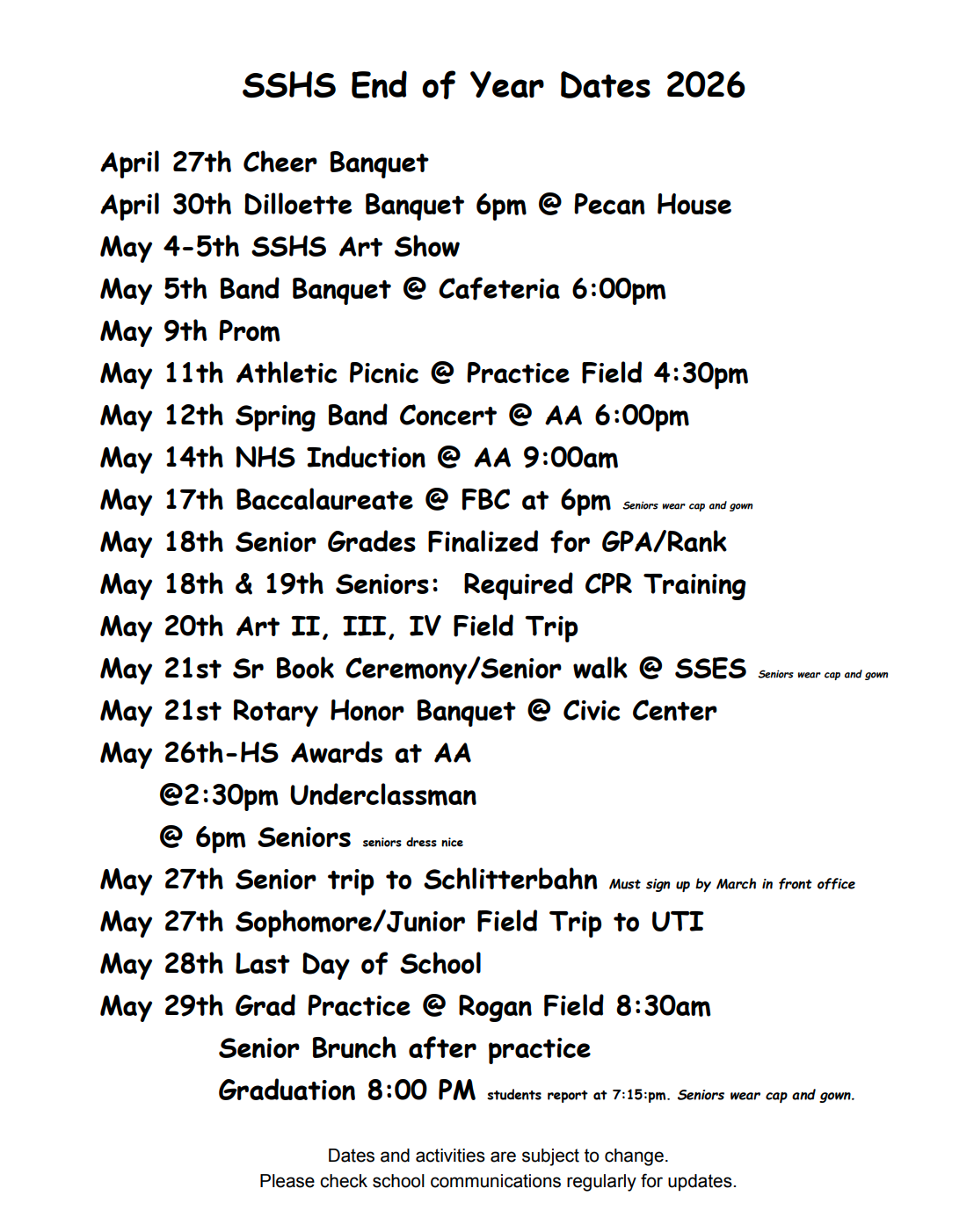 SSHS End of Year Dates 2026

April 27th Cheer Banquet
April 30th Dilloette Banquet 6pm @ Pecan House
May 4-5th SSHS Art Show
May 5th Band Banquet @ Cafeteria 6:00pm
May 9th Prom
May 11th Athletic Picnic @ Practice Field 4:30pm
May 12th Spring Band Concert @ AA 6:00pm
May 14th NHS Induction @ AA 9:00am
May 17th Baccalaureate @ FBC at 6pm Seniors wear cap and gown
May 18th Senior Grades Finalized for GPA/Rank
May 18th & 19th Seniors: Required CPR Training
May 20th Art II, III, IV Field Trip
May 21st Sr Book Ceremony/Senior walk @ SSES Seniors wear cap and gown
May 21st Rotary Honor Banquet @ Civic Center
May 26th-HS Awards at AA
@2:30pm Underclassman
@ 6pm Seniors seniors dress nice
May 27th Senior trip to Schlitterbahn Must sign up by March in front office
May 27th Sophomore/Junior Field Trip to UTI
May 28th Last Day of School
May 29th Grad Practice @ Rogan Field 8:30am
Senior Brunch after practice
Graduation 8:00 PM students report at 7:15:pm. Seniors wear cap and gown.

Dates and activities are subject to change.
Please check school communications regularly for updates.